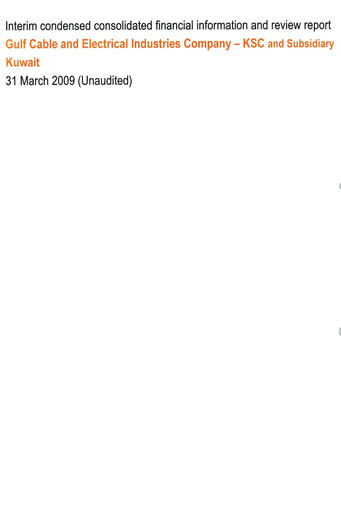 Interim condensed consolidated financial information and review report
Gulf Cable and Electrical Industries Company – KSC and Subsidiary
Kuwait
31 March 2009 (Unaudited)